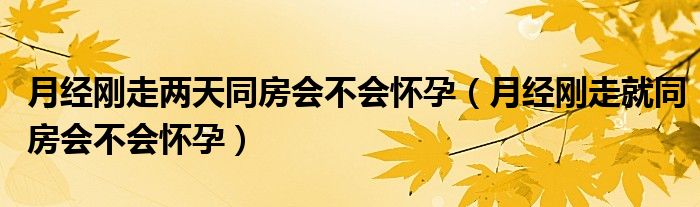 月经刚走两天同房会不会怀孕（月经刚走就同房会不会怀孕）